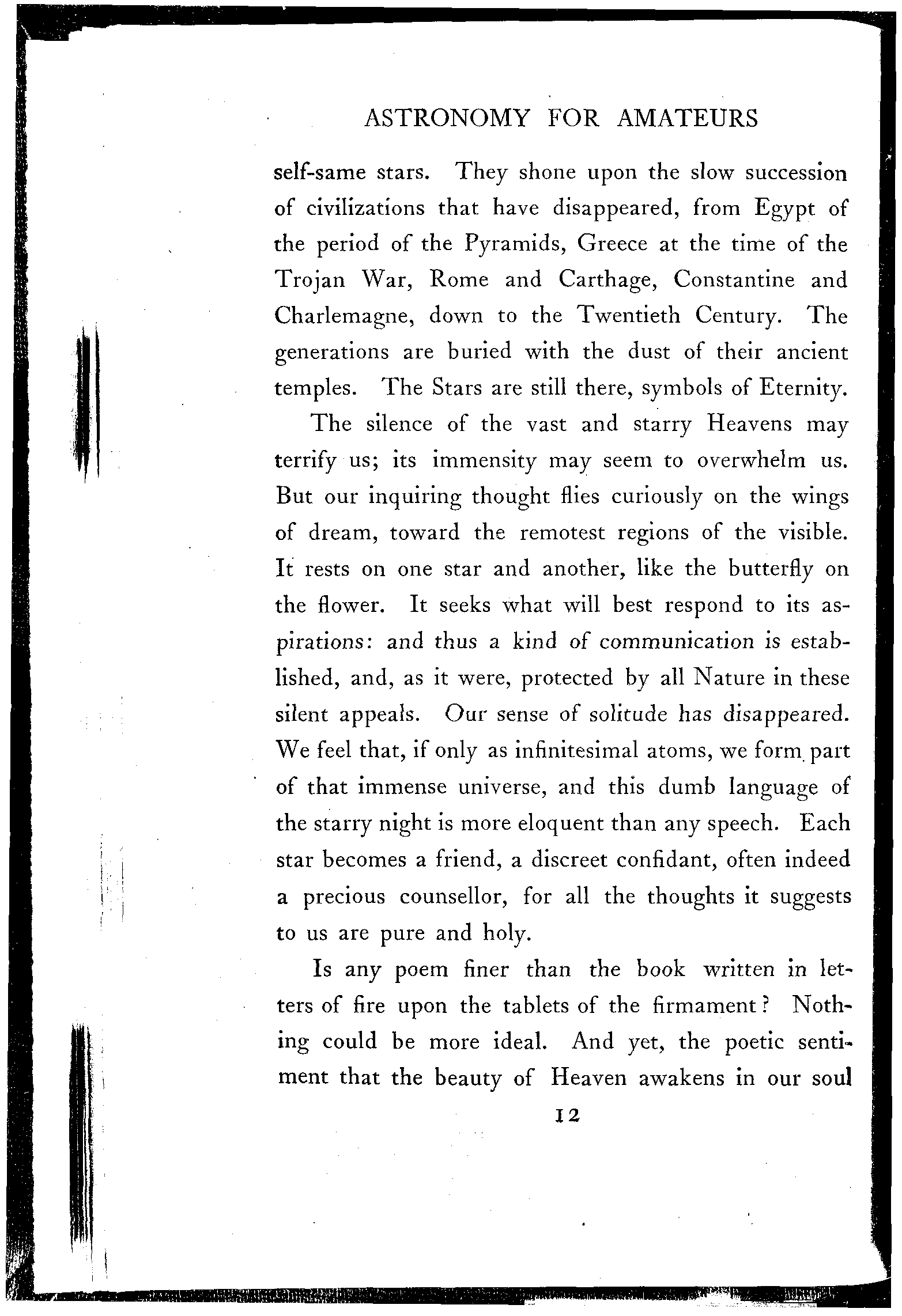 ASTRONOMY FOR AMATEURS

self-same stars. They shone upon the slow succession of civilizations that have disappeared, from Egypt of the period of the Pyramids, Greece at the time of the Trojan War, Rome and Carthage, Constantine and Charlemagne, down to the Twentieth Century. The generations are buried with the dust of their ancient temples. The Stars are still there, symbols of Eternity.

The silence of the vast and starry Heavens may terrify us; its immensity may seem to overwhelm us. But our inquiring thought flies curiously on the wings of dream, toward the remotest regions of the visible. It rests on one star and another, like the butterfly on the flower. It seeks what will best respond to its aspirations: and thus a kind of communication is established, and, as it were, protected by all Nature in these silent appeals. Our sense of solitude has disappeared. We feel that, if only as infinitesimal atoms, we form part of that immense universe, and this dumb language of the starry night is more eloquent than any speech. Each star becomes a friend, a discreet confidant, often indeed a precious counsellor, for all the thoughts it suggests to us are pure and holy.

Is any poem finer than the book written in letters of fire upon the tablets of the firmament? Nothing could be more ideal. And yet, the poetic sentiment that the beauty of Heaven awakens in our soul

12